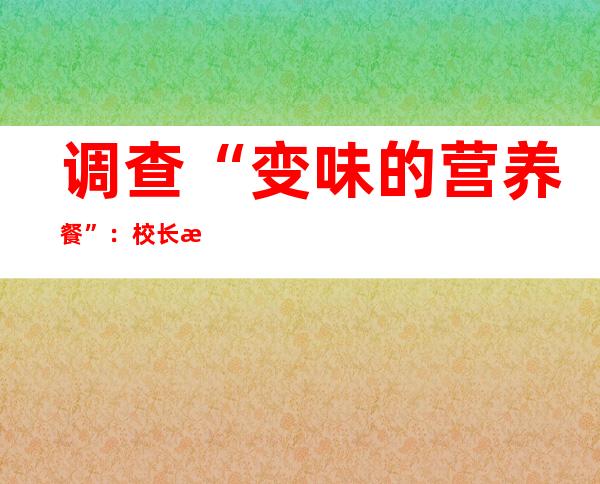 调查“变味的营养餐”：校长æ